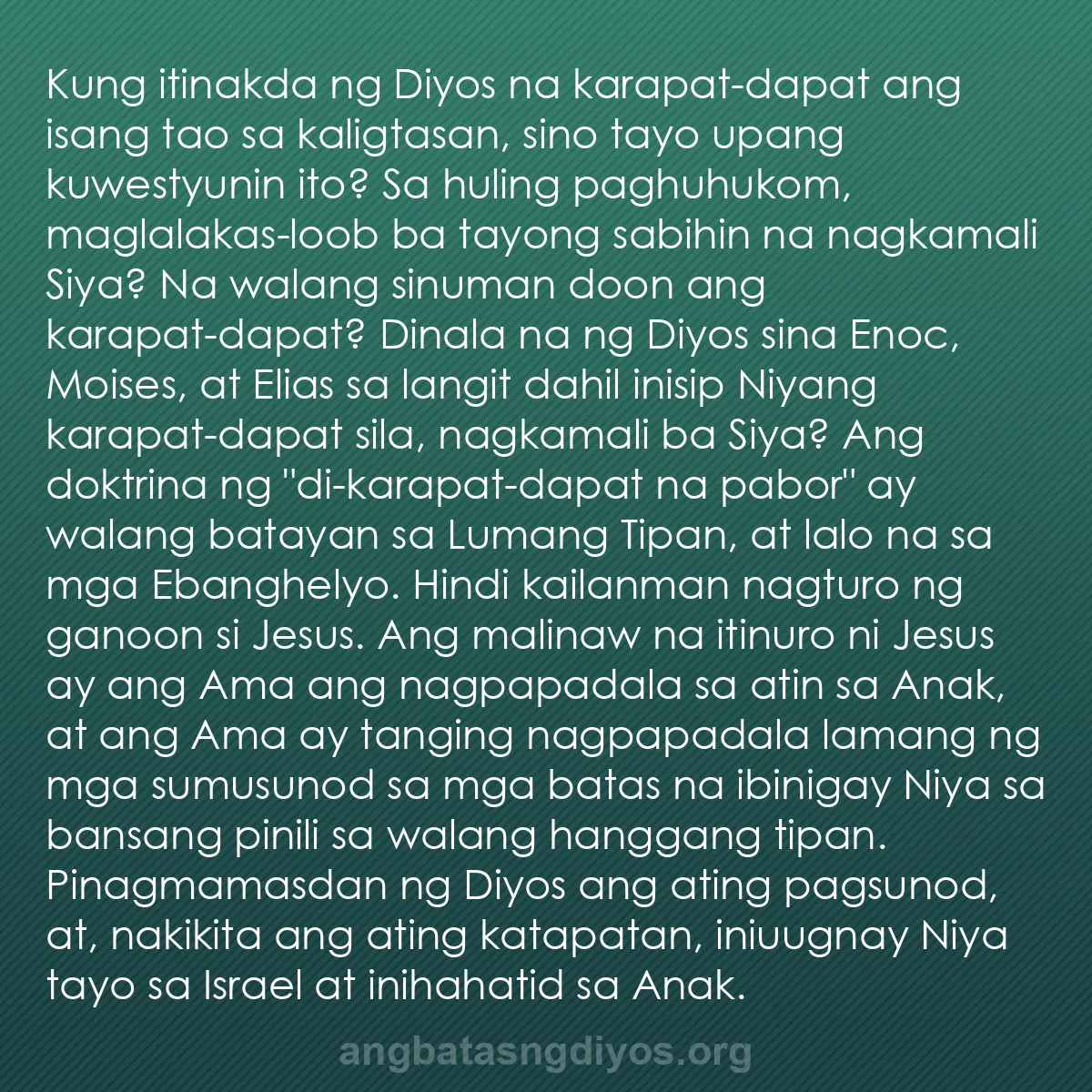 Kung itinakda ng Diyos na karapat-dapat ang isang tao sa kaligtasan, sino tayo upang kuwestyunin ito? Sa huling paghuhukom, maglalakas-loob ba tayong sabihin na nagkamali Siya? Na walang sinuman doon ang karapat-dapat? Dinala na ng Diyos sina Enoc, Moises, at Elias sa langit dahil inisip Niyang karapat-dapat sila, nagkamali ba Siya? Ang doktrina ng "di-karapat-dapat na pabor" ay walang batayan sa Lumang Tipan, at lalo na sa mga Ebanghelyo. Hindi kailanman nagturo ng ganoon si Jesus. Ang malinaw na itinuro ni Jesus ay ang Ama ang nagpapadala sa atin sa Anak, at ang Ama ay tanging nagpapadala lamang ng mga sumusunod sa mga batas na ibinigay Niya sa bansang pinili sa walang hanggang tipan. Pinagmamasdan ng Diyos ang ating pagsunod, at, nakikita ang ating katapatan, iniuugnay Niya tayo sa Israel at inihahatid sa Anak.

angbatasngdiyos.org